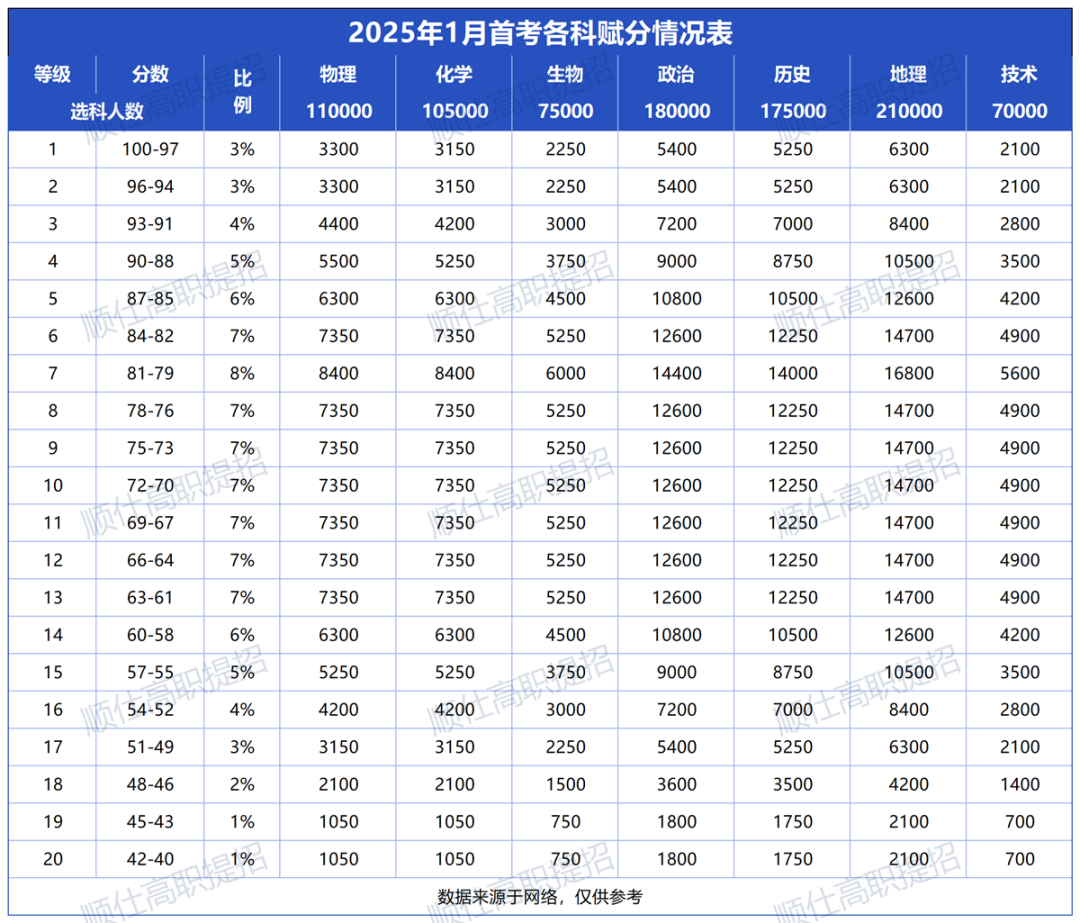 2025年1月首考各科赋分情况表

| 等级 | 分数 | 比例 | 物理 | 化学 | 生物 | 政治 | 历史 | 地理 | 技术 |
|---|---|---|---|---|---|---|---|---|---|
| 选科人数 | | | 110000 | 105000 | 75000 | 180000 | 175000 | 210000 | 70000 |
| 1 | 100-97 | 3% | 3300 | 3150 | 2250 | 5400 | 5250 | 6300 | 2100 |
| 2 | 96-94 | 3% | 3300 | 3150 | 2250 | 5400 | 5250 | 6300 | 2100 |
| 3 | 93-91 | 4% | 4400 | 4200 | 3000 | 7200 | 7000 | 8400 | 2800 |
| 4 | 90-88 | 5% | 5500 | 5250 | 3750 | 9000 | 8750 | 10500 | 3500 |
| 5 | 87-85 | 6% | 6300 | 6300 | 4500 | 10800 | 10500 | 12600 | 4200 |
| 6 | 84-82 | 7% | 7350 | 7350 | 5250 | 12600 | 12250 | 14700 | 4900 |
| 7 | 81-79 | 8% | 8400 | 8400 | 6000 | 14400 | 14000 | 16800 | 5600 |
| 8 | 78-76 | 7% | 7350 | 7350 | 5250 | 12600 | 12250 | 14700 | 4900 |
| 9 | 75-73 | 7% | 7350 | 7350 | 5250 | 12600 | 12250 | 14700 | 4900 |
| 10 | 72-70 | 7% | 7350 | 7350 | 5250 | 12600 | 12250 | 14700 | 4900 |
| 11 | 69-67 | 7% | 7350 | 7350 | 5250 | 12600 | 12250 | 14700 | 4900 |
| 12 | 66-64 | 7% | 7350 | 7350 | 5250 | 12600 | 12250 | 14700 | 4900 |
| 13 | 63-61 | 7% | 7350 | 7350 | 5250 | 12600 | 12250 | 14700 | 4900 |
| 14 | 60-58 | 6% | 6300 | 6300 | 4500 | 10800 | 10500 | 12600 | 4200 |
| 15 | 57-55 | 5% | 5250 | 5250 | 3750 | 9000 | 8750 | 10500 | 3500 |
| 16 | 54-52 | 4% | 4200 | 4200 | 3000 | 7200 | 7000 | 8400 | 2800 |
| 17 | 51-49 | 3% | 3150 | 3150 | 2250 | 5400 | 5250 | 6300 | 2100 |
| 18 | 48-46 | 2% | 2100 | 2100 | 1500 | 3600 | 3500 | 4200 | 1400 |
| 19 | 45-43 | 1% | 1050 | 1050 | 750 | 1800 | 1750 | 2100 | 700 |
| 20 | 42-40 | 1% | 1050 | 1050 | 750 | 1800 | 1750 | 2100 | 700 |

数据来源于网络，仅供参考

顺仕高职提招